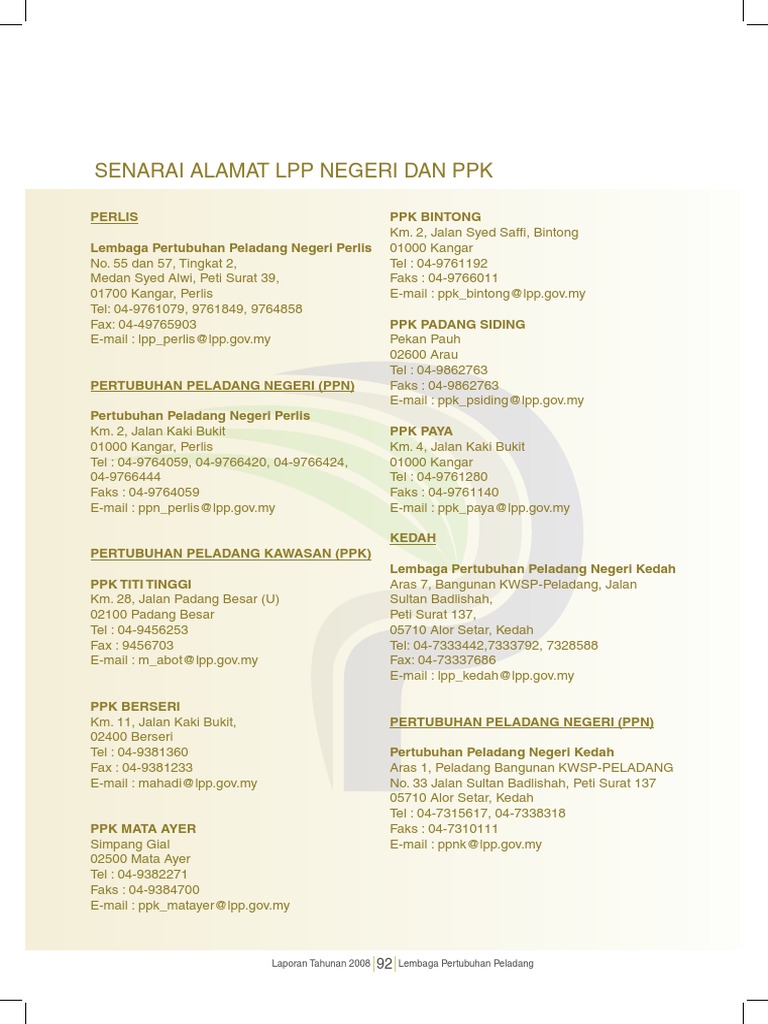 SENARAI ALAMAT LPP NEGERI DAN PPK

PERLIS

Lembaga Pertubuhan Peladang Negeri Perlis
No. 55 dan 57, Tingkat 2,
Medan Syed Alwi, Peti Surat 39,
01700 Kangar, Perlis
Tel: 04-9761079, 9761849, 9764858
Fax: 04-49765903
E-mail : lpp_perlis@lpp.gov.my

PERTUBUHAN PELADANG NEGERI (PPN)

Pertubuhan Peladang Negeri Perlis
Km. 2, Jalan Kaki Bukit
01000 Kangar, Perlis
Tel : 04-9764059, 04-9766420, 04-9766424, 04-9766444
Faks : 04-9764059
E-mail : ppn_perlis@lpp.gov.my

PERTUBUHAN PELADANG KAWASAN (PPK)

PPK TITI TINGGI
Km. 28, Jalan Padang Besar (U)
02100 Padang Besar
Tel : 04-9456253
Fax : 9456703
E-mail : m_abot@lpp.gov.my

PPK BERSERI
Km. 11, Jalan Kaki Bukit,
02400 Berseri
Tel : 04-9381360
Fax : 04-9381233
E-mail : mahadi@lpp.gov.my

PPK MATA AYER
Simpang Gial
02500 Mata Ayer
Tel : 04-9382271
Faks : 04-9384700
E-mail : ppk_matayer@lpp.gov.my

PPK BINTONG
Km. 2, Jalan Syed Saffi, Bintong
01000 Kangar
Tel : 04-9761192
Faks : 04-9766011
E-mail : ppk_bintong@lpp.gov.my

PPK PADANG SIDING
Pekan Pauh
02600 Arau
Tel : 04-9862763
Faks : 04-9862763
E-mail : ppk_psiding@lpp.gov.my

PPK PAYA
Km. 4, Jalan Kaki Bukit
01000 Kangar
Tel : 04-9761280
Faks : 04-9761140
E-mail : ppk_paya@lpp.gov.my

KEDAH

Lembaga Pertubuhan Peladang Negeri Kedah
Aras 7, Bangunan KWSP-Peladang, Jalan Sultan Badlishah,
Peti Surat 137,
05710 Alor Setar, Kedah
Tel: 04-7333442,7333792, 7328588
Fax: 04-73337686
E-mail : lpp_kedah@lpp.gov.my

PERTUBUHAN PELADANG NEGERI (PPN)

Pertubuhan Peladang Negeri Kedah
Aras 1, Peladang Bangunan KWSP-PELADANG
No. 33 Jalan Sultan Badlishah, Peti Surat 137
05710 Alor Setar, Kedah
Tel : 04-7315617, 04-7338318
Faks : 04-7310111
E-mail : ppnk@lpp.gov.my

Laporan Tahunan 2008 | 92 | Lembaga Pertubuhan Peladang